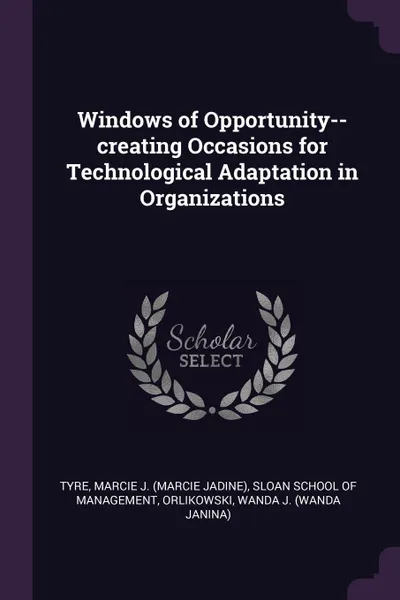 Windows of Opportunity--creating Occasions for Technological Adaptation in Organizations

Scholar
SELECT

TYRE, MARCIE J. (MARCIE JADINE), SLOAN SCHOOL OF MANAGEMENT, ORLIKOWSKI, WANDA J. (WANDA JANINA)